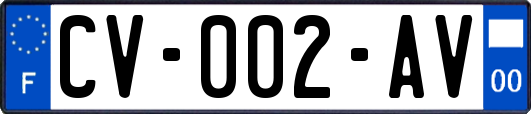 F
CV-002-AV
00